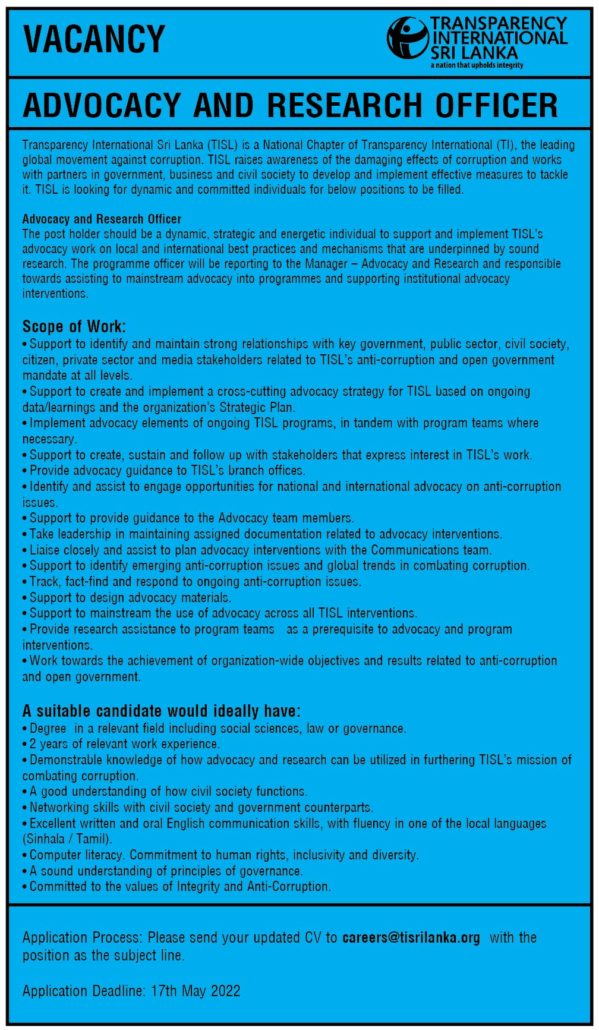 VACANCY

TRANSPARENCY INTERNATIONAL SRI LANKA
a nation that upholds integrity

ADVOCACY AND RESEARCH OFFICER

Transparency International Sri Lanka (TISL) is a National Chapter of Transparency International (TI), the leading global movement against corruption. TISL raises awareness of the damaging effects of corruption and works with partners in government, business and civil society to develop and implement effective measures to tackle it. TISL is looking for dynamic and committed individuals for below positions to be filled.

Advocacy and Research Officer
The post holder should be a dynamic, strategic and energetic individual to support and implement TISL's advocacy work on local and international best practices and mechanisms that are underpinned by sound research. The programme officer will be reporting to the Manager – Advocacy and Research and responsible towards assisting to mainstream advocacy into programmes and supporting institutional advocacy interventions.

Scope of Work:
• Support to identify and maintain strong relationships with key government, public sector, civil society, citizen, private sector and media stakeholders related to TISL's anti-corruption and open government mandate at all levels.
• Support to create and implement a cross-cutting advocacy strategy for TISL based on ongoing data/learnings and the organization's Strategic Plan.
• Implement advocacy elements of ongoing TISL programs, in tandem with program teams where necessary.
• Support to create, sustain and follow up with stakeholders that express interest in TISL's work.
• Provide advocacy guidance to TISL's branch offices.
• Identify and assist to engage opportunities for national and international advocacy on anti-corruption issues.
• Support to provide guidance to the Advocacy team members.
• Take leadership in maintaining assigned documentation related to advocacy interventions.
• Liaise closely and assist to plan advocacy interventions with the Communications team.
• Support to identify emerging anti-corruption issues and global trends in combating corruption.
• Track, fact-find and respond to ongoing anti-corruption issues.
• Support to design advocacy materials.
• Support to mainstream the use of advocacy across all TISL interventions.
• Provide research assistance to program teams as a prerequisite to advocacy and program interventions.
• Work towards the achievement of organization-wide objectives and results related to anti-corruption and open government.

A suitable candidate would ideally have:
• Degree in a relevant field including social sciences, law or governance.
• 2 years of relevant work experience.
• Demonstrable knowledge of how advocacy and research can be utilized in furthering TISL's mission of combating corruption.
• A good understanding of how civil society functions.
• Networking skills with civil society and government counterparts.
• Excellent written and oral English communication skills, with fluency in one of the local languages (Sinhala / Tamil).
• Computer literacy. Commitment to human rights, inclusivity and diversity.
• A sound understanding of principles of governance.
• Committed to the values of Integrity and Anti-Corruption.

Application Process: Please send your updated CV to careers@tisrilanka.org with the position as the subject line.

Application Deadline: 17th May 2022